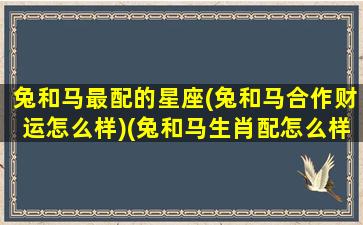 兔和马最配的星座(兔和马合作财运怎么样)(兔和马生肖配怎么样